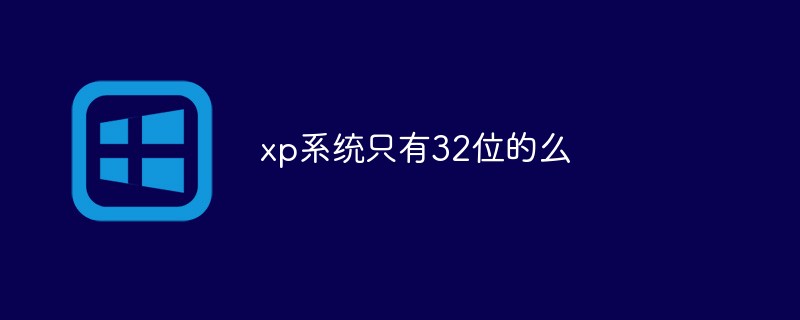 xp系统只有32位的么